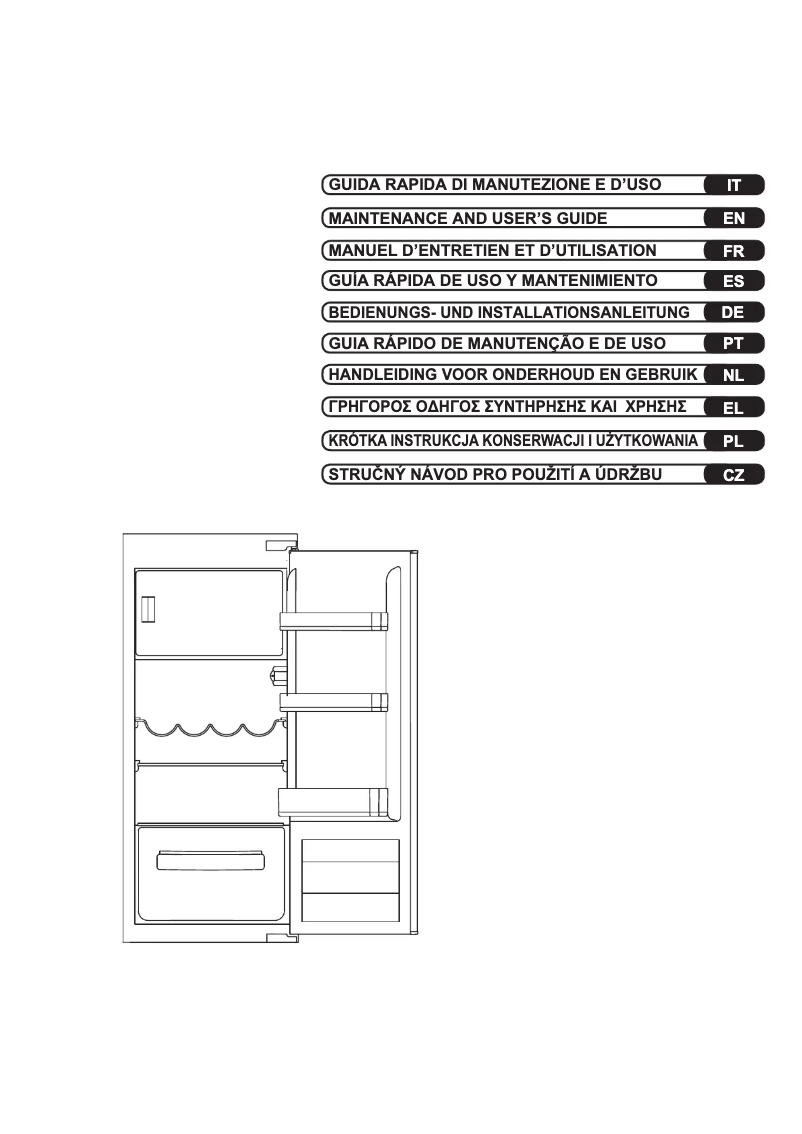 GUIDA RAPIDA DI MANUTEZIONE E D'USO IT

MAINTENANCE AND USER'S GUIDE EN

MANUEL D'ENTRETIEN ET D'UTILISATION FR

GUÍA RÁPIDA DE USO Y MANTENIMIENTO ES

BEDIENUNGS- UND INSTALLATIONSANLEITUNG DE

GUIA RÁPIDO DE MANUTENÇÃO E DE USO PT

HANDLEIDING VOOR ONDERHOUD EN GEBRUIK NL

ΓΡΗΓΟΡΟΣ ΟΔΗΓΟΣ ΣΥΝΤΗΡΗΣΗΣ ΚΑΙ ΧΡΗΣΗΣ EL

KRÓTKA INSTRUKCJA KONSERWACJI I UŻYTKOWANIA PL

STRUČNÝ NÁVOD PRO POUŽITÍ A ÚDRŽBU CZ